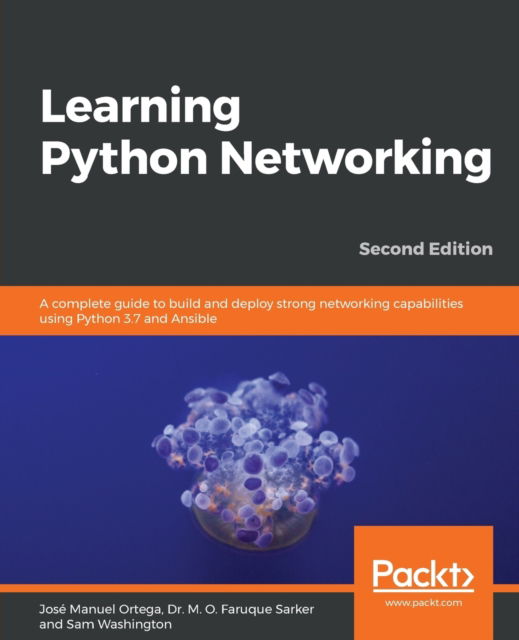 Learning Python Networking

Second Edition

A complete guide to build and deploy strong networking capabilities using Python 3.7 and Ansible

Packt>

www.packt.com

José Manuel Ortega, Dr. M. O. Faruque Sarker and Sam Washington